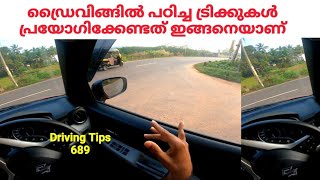 ഡ്രൈവിങ്ങിൽ പഠിച്ച ട്രിക്കുകൾ പ്രയോഗിക്കേണ്ടത് ഇങ്ങനെയാണ്

Driving Tips
689